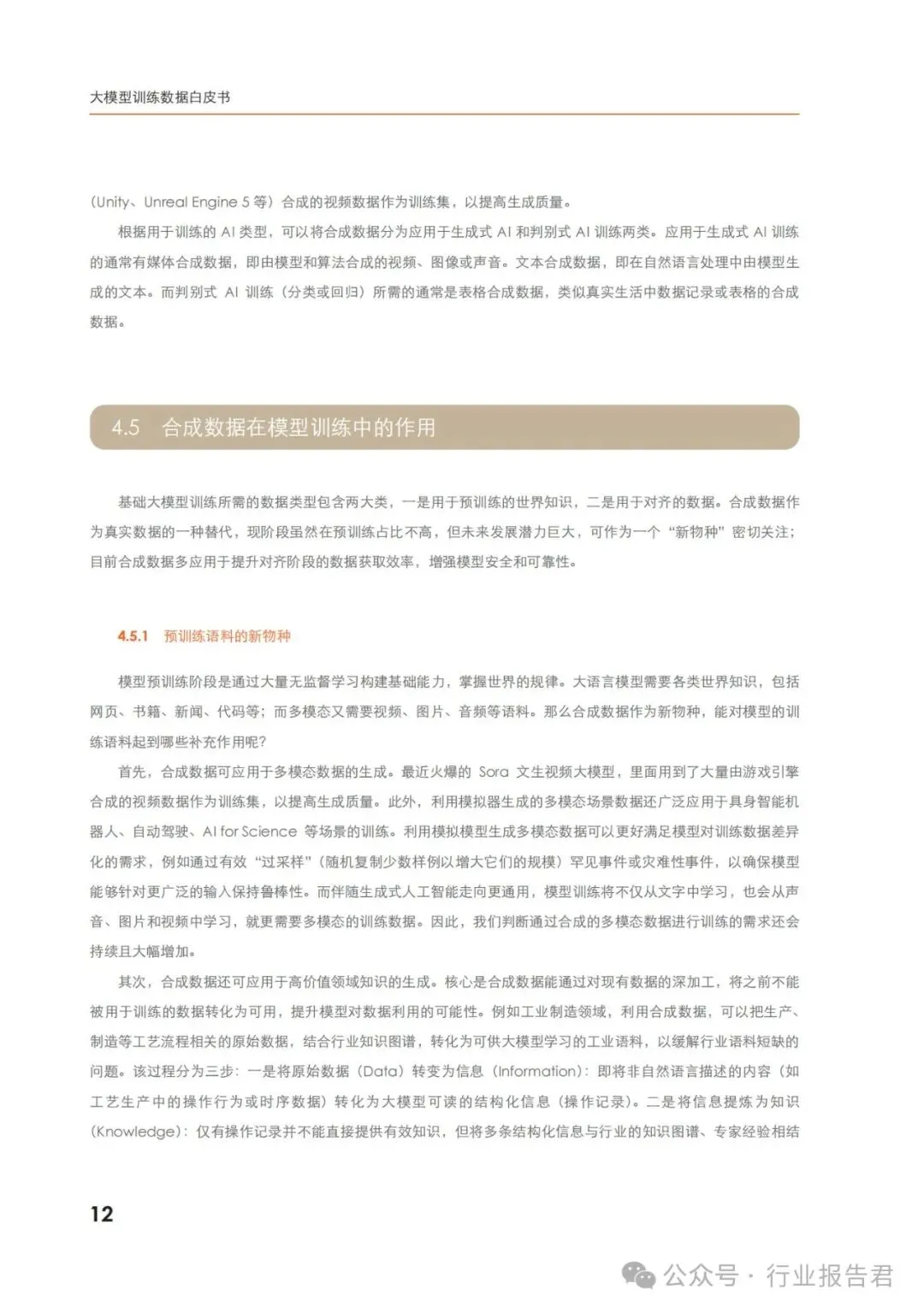 大模型训练数据白皮书

（Unity、Unreal Engine 5 等）合成的视频数据作为训练集，以提高生成质量。

根据用于训练的 AI 类型，可以将合成数据分为应用于生成式 AI 和判别式 AI 训练两类。应用于生成式 AI 训练的通常有媒体合成数据，即由模型和算法合成的视频、图像或声音。文本合成数据，即在自然语言处理中由模型生成的文本。而判别式 AI 训练（分类或回归）所需的通常是表格合成数据，类似真实生活中数据记录或表格的合成数据。

4.5 合成数据在模型训练中的作用

基础大模型训练所需的数据类型包含两大类，一是用于预训练的世界知识，二是用于对齐的数据。合成数据作为真实数据的一种替代，现阶段虽然在预训练占比不高，但未来发展潜力巨大，可作为一个“新物种”密切关注；目前合成数据多应用于提升对齐阶段的数据获取效率，增强模型安全和可靠性。

4.5.1 预训练语料的新物种

模型预训练阶段是通过大量无监督学习构建基础能力，掌握世界的规律。大语言模型需要各类世界知识，包括网页、书籍、新闻、代码等；而多模态又需要视频、图片、音频等语料。那么合成数据作为新物种，能对模型的训练语料起到哪些补充作用呢？

首先，合成数据可应用于多模态数据的生成。最近火爆的 Sora 文生视频大模型，里面用到了大量由游戏引擎合成的视频数据作为训练集，以提高生成质量。此外，利用模拟器生成的多模态场景数据还广泛应用于具身智能机器人、自动驾驶、AI for Science 等场景的训练。利用模拟模型生成多模态数据可以更好满足模型对训练数据差异化的需求，例如通过有效“过采样”（随机复制少数样例以增大它们的规模）罕见事件或灾难性事件，以确保模型能够针对更广泛的输入保持鲁棒性。而伴随生成式人工智能走向更通用，模型训练将不仅从文字中学习，也会从声音、图片和视频中学习，就更需要多模态的训练数据。因此，我们判断通过合成的多模态数据进行训练的需求还会持续且大幅增加。

其次，合成数据还可应用于高价值领域知识的生成。核心是合成数据能通过对现有数据的深加工，将之前不能被用于训练的数据转化为可用，提升模型对数据利用的可能性。例如工业制造领域，利用合成数据，可以把生产、制造等工艺流程相关的原始数据，结合行业知识图谱，转化为可供大模型学习的工业语料，以缓解行业语料短缺的问题。该过程分为三步：一是将原始数据（Data）转变为信息（Information）：即将非自然语言描述的内容（如工艺生产中的操作行为或时序数据）转化为大模型可读的结构化信息（操作记录）。二是将信息提炼为知识（Knowledge）：仅有操作记录并不能直接提供有效知识，但将多条结构化信息与行业的知识图谱、专家经验相结

12

公众号 · 行业报告君